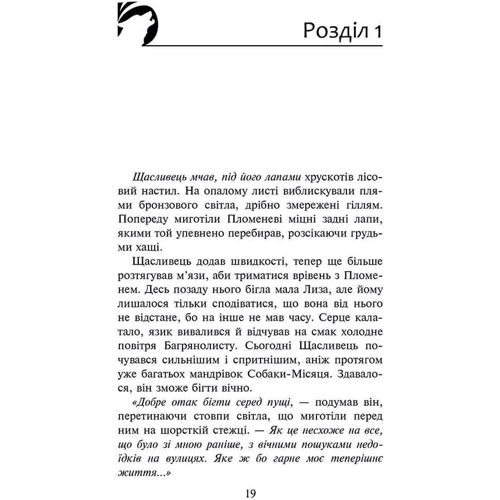 Розділ 1

Щасливець мчав, під його лапами хрускотів лісовий настил. На опалому листі виблискували плями бронзового світла, дрібно змережені гіллям. Попереду миготіли Пломеневі міцні задні лапи, якими той упевнено перебирав, розсікаючи грудьми хащі.

Щасливець додав швидкості, тепер ще більше розтягував м'язи, аби триматися врівень з Пломенем. Десь позаду нього бігла мала Лиза, але йому лишалося тільки сподіватися, що вона від нього не відстане, бо на інше не мав часу. Серце калатало, язик вивалився й відчував на смак холодне повітря Багрянолисту. Сьогодні Щасливець почувався сильнішим і спритнішим, аніж протягом уже багатьох мандрівок Собаки-Місяця. Здавалося, він зможе бігти вічно.

«Добре отак бігти серед пущі, — подумав він, перетинаючи стовпи світла, що миготіли перед ним на шорсткій стежці. — Як це несхоже на все, що було зі мною раніше, з вічними пошуками недоїдків на вулицях. Яке ж бо гарне моє теперішнє життя...»

19